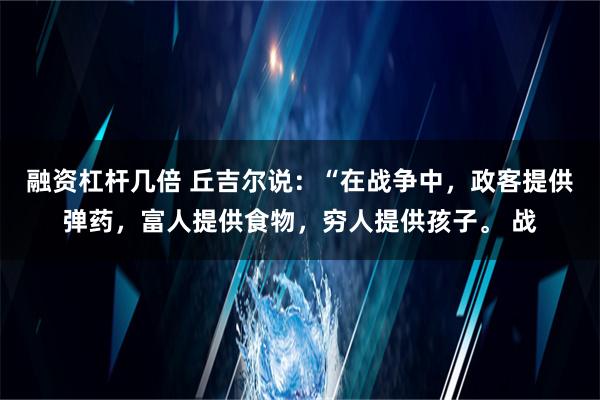 融资杠杆几倍 丘吉尔说：“在战争中，政客提供弹药，富人提供食物，穷人提供孩子。 战